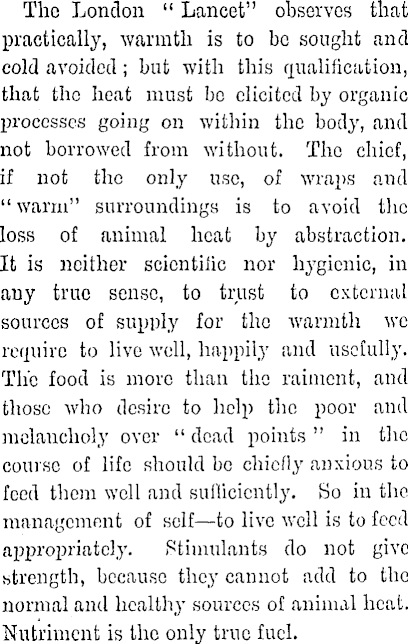 The London "Lancet" observes that practically, warmth is to be sought and cold avoided; but with this qualification, that the heat must be elicited by organic processes going on within the body, and not borrowed from without. The chief, if not the only use, of wraps and "warm" surroundings is to avoid the loss of animal heat by abstraction. It is neither scientific nor hygienic, in any true sense, to trust to external sources of supply for the warmth we require to live well, happily and usefully. The food is more than the raiment, and those who desire to help the poor and melancholy over "dead points" in the course of life should be chiefly anxious to feed them well and sufficiently. So in the management of self—to live well is to feed appropriately. Stimulants do not give strength, because they cannot add to the normal and healthy sources of animal heat. Nutriment is the only true fuel.